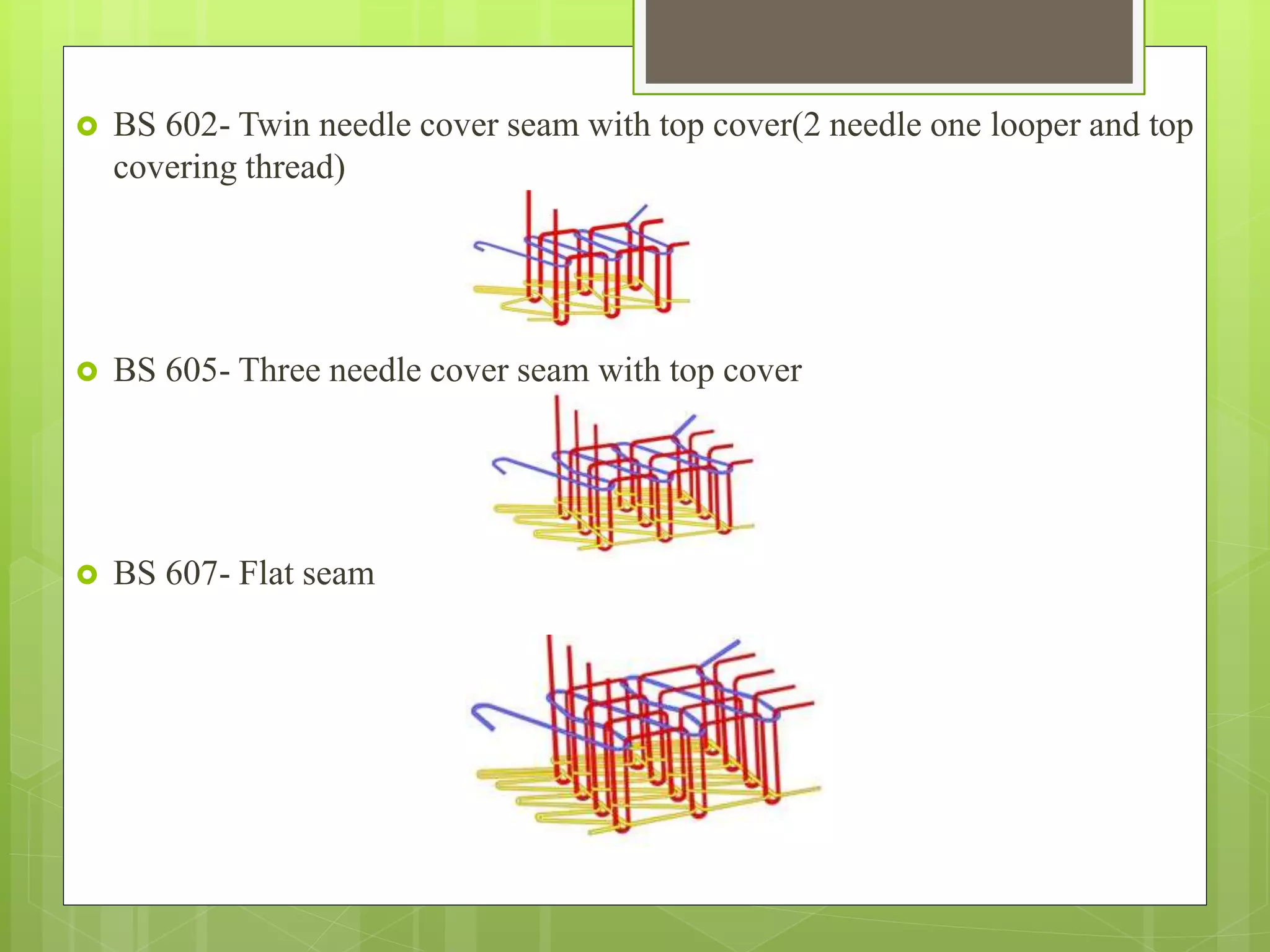 BS 602- Twin needle cover seam with top cover(2 needle one looper and top covering thread)

BS 605- Three needle cover seam with top cover

BS 607- Flat seam